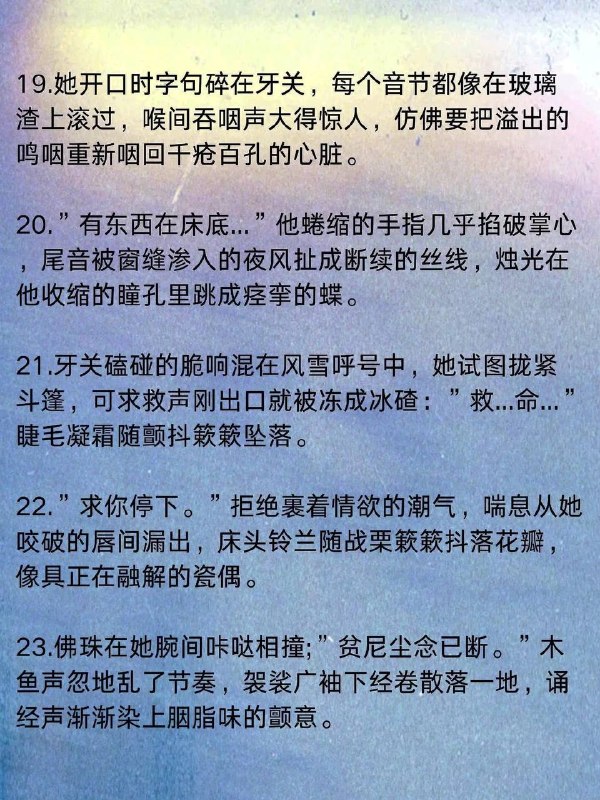 19.她开口时字句碎在牙关，每个音节都像在玻璃渣上滚过，喉间吞咽声大得惊人，仿佛要把溢出的呜咽重新咽回千疮百孔的心脏。

20.”有东西在床底...”他蜷缩的手指几乎掐破掌心，尾音被窗缝渗入的夜风扯成断续的丝线，烛光在他收缩的瞳孔里跳成痉挛的蝶。

21.牙关磕碰的脆响混在风雪呼号中，她试图拢紧斗篷，可求救声刚出口就被冻成冰碴：”救...命...”睫毛凝霜随颤抖簌簌坠落。

22.”求你停下。”拒绝裹着情欲的潮气，喘息从她咬破的唇间漏出，床头铃兰随战栗簌簌抖落花瓣，像具正在融解的瓷偶。

23.佛珠在她腕间咔哒相撞;”贫尼尘念已断。”木鱼声忽地乱了节奏，袈裟广袖下经卷散落一地，诵经声渐渐染上胭脂味的颤意。